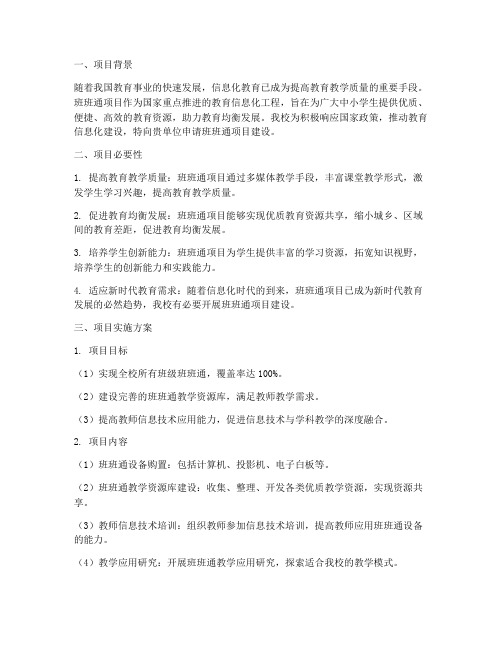 一、项目背景

随着我国教育事业的快速发展，信息化教育已成为提高教育教学质量的重要手段。班班通项目作为国家重点推进的教育信息化工程，旨在为广大中小学生提供优质、便捷、高效的教育资源，助力教育均衡发展。我校为积极响应国家政策，推动教育信息化建设，特向贵单位申请班班通项目建设。

二、项目必要性

1. 提高教育教学质量：班班通项目通过多媒体教学手段，丰富课堂教学形式，激发学生学习兴趣，提高教育教学质量。

2. 促进教育均衡发展：班班通项目能够实现优质教育资源共享，缩小城乡、区域间的教育差距，促进教育均衡发展。

3. 培养学生创新能力：班班通项目为学生提供丰富的学习资源，拓宽知识视野，培养学生的创新能力和实践能力。

4. 适应新时代教育需求：随着信息化时代的到来，班班通项目已成为新时代教育发展的必然趋势，我校有必要开展班班通项目建设。

三、项目实施方案

1. 项目目标

（1）实现全校所有班级班班通，覆盖率达 100%。

（2）建设完善的班班通教学资源库，满足教师教学需求。

（3）提高教师信息技术应用能力，促进信息技术与学科教学的深度融合。

2. 项目内容

（1）班班通设备购置：包括计算机、投影机、电子白板等。

（2）班班通教学资源库建设：收集、整理、开发各类优质教学资源，实现资源共享。

（3）教师信息技术培训：组织教师参加信息技术培训，提高教师应用班班通设备的能力。

（4）教学应用研究：开展班班通教学应用研究，探索适合我校的教学模式。